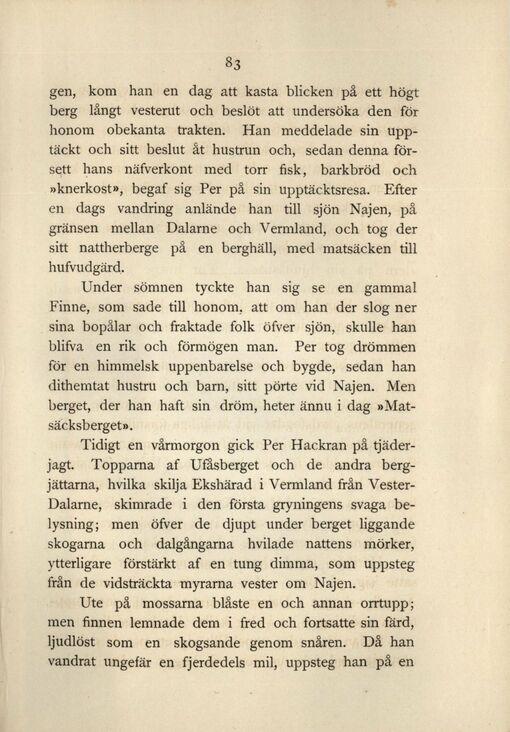 83

gen, kom han en dag att kasta blicken på ett högt berg långt vesterut och beslöt att undersöka den för honom obekanta trakten. Han meddelade sin upptäckt och sitt beslut åt hustrun och, sedan denna försett hans näfverkont med torr fisk, barkbröd och »knerkost», begaf sig Per på sin upptäcktsresa. Efter en dags vandring anlände han till sjön Najen, på gränsen mellan Dalarne och Vermland, och tog der sitt nattherberge på en berghäll, med matsäcken till hufvudgärd.

Under sömnen tyckte han sig se en gammal Finne, som sade till honom, att om han der slog ner sina bopålar och fraktade folk öfver sjön, skulle han blifva en rik och förmögen man. Per tog drömmen för en himmelsk uppenbarelse och bygde, sedan han dithemtat hustru och barn, sitt pörte vid Najen. Men berget, der han haft sin dröm, heter ännu i dag »Matsäcksberget».

Tidigt en vårmorgon gick Per Hackran på tjäderjagt. Topparna af Ufåsberget och de andra bergjättarna, hvilka skilja Ekshärad i Vermland från Vester-Dalarne, skimrade i den första gryningens svaga belysning; men öfver de djupt under berget liggande skogarna och dalgångarna hvilade nattens mörker, ytterligare förstärkt af en tung dimma, som uppsteg från de vidsträckta myrarna vester om Najen.

Ute på mossarna blåste en och annan orrtupp; men finnen lemnade dem i fred och fortsatte sin färd, ljudlöst som en skogsande genom snåren. Då han vandrat ungefär en fjerdedels mil, uppsteg han på en